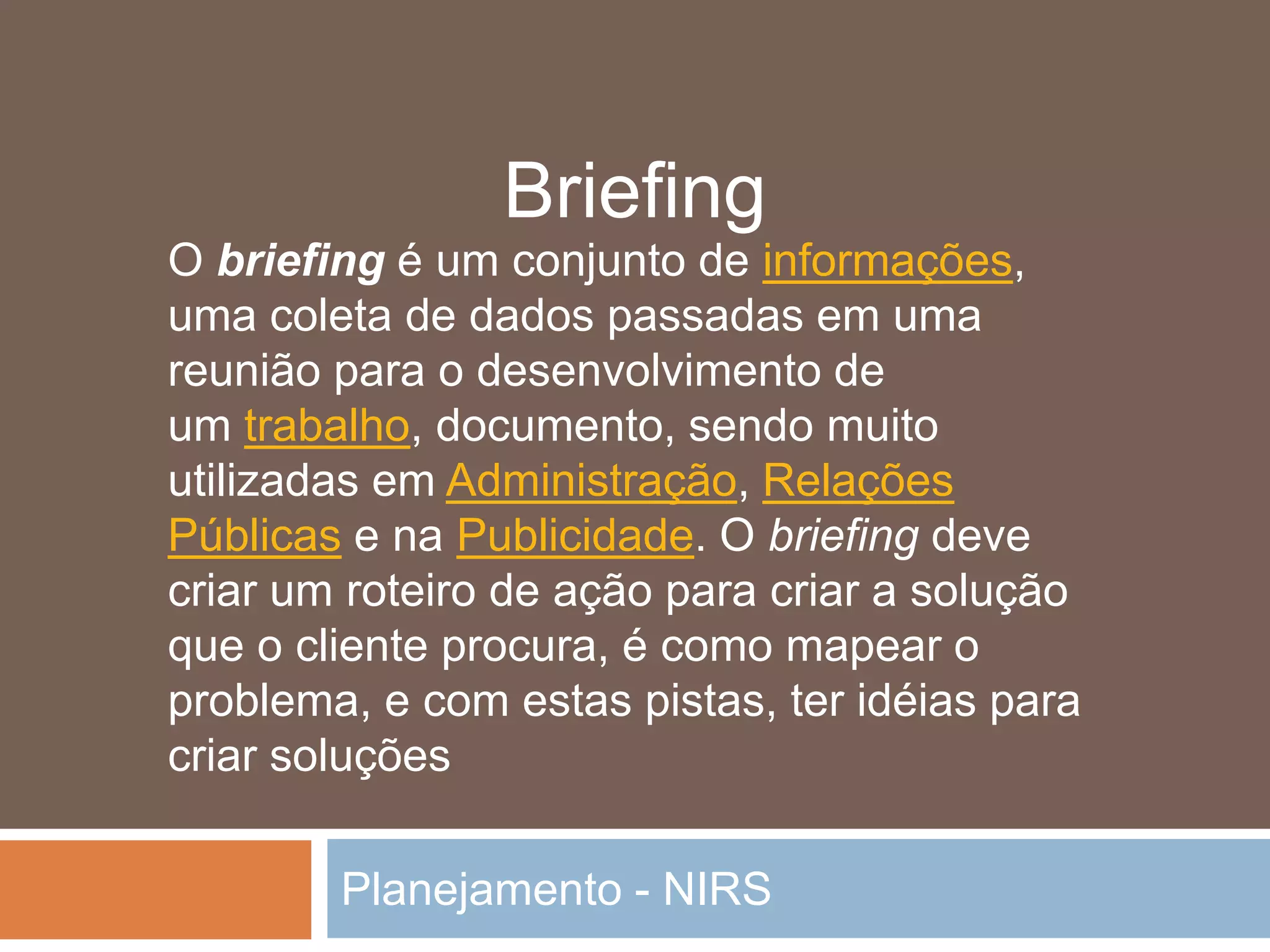 Briefing

O briefing é um conjunto de informações, uma coleta de dados passadas em uma reunião para o desenvolvimento de um trabalho, documento, sendo muito utilizadas em Administração, Relações Públicas e na Publicidade. O briefing deve criar um roteiro de ação para criar a solução que o cliente procura, é como mapear o problema, e com estas pistas, ter idéias para criar soluções

Planejamento - NIRS